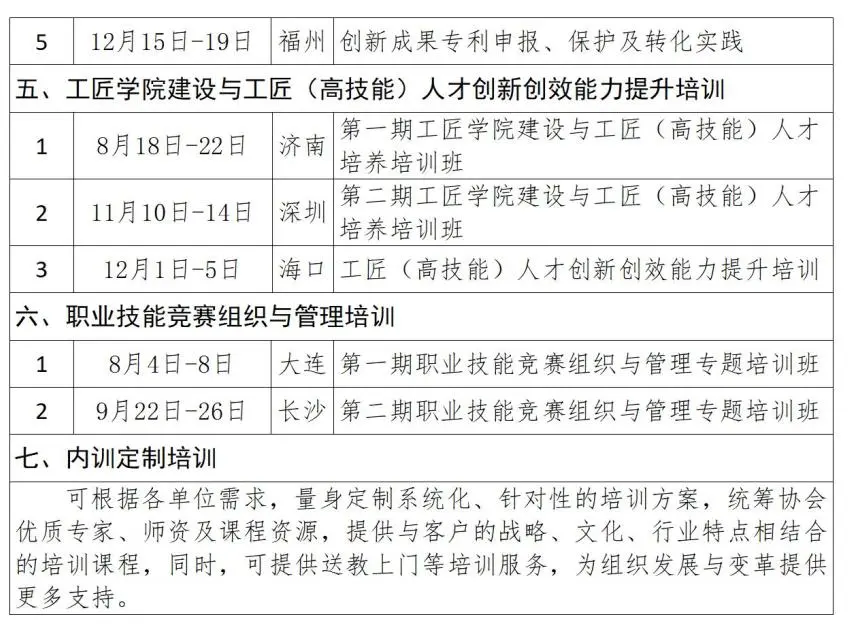 | 5 | 12月15日-19日 | 福州 | 创新成果专利申报、保护及转化实践 |
|---|---|---|---|
| 五、工匠学院建设与工匠（高技能）人才创新创效能力提升培训 | | | |
| 1 | 8月18日-22日 | 济南 | 第一期工匠学院建设与工匠（高技能）人才培养培训班 |
| 2 | 11月10日-14日 | 深圳 | 第二期工匠学院建设与工匠（高技能）人才培养培训班 |
| 3 | 12月1日-5日 | 海口 | 工匠（高技能）人才创新创效能力提升培训 |
| 六、职业技能竞赛组织与管理培训 | | | |
| 1 | 8月4日-8日 | 大连 | 第一期职业技能竞赛组织与管理专题培训班 |
| 2 | 9月22日-26日 | 长沙 | 第二期职业技能竞赛组织与管理专题培训班 |
| 七、内训定制培训 | | | |
| 可根据各单位需求，量身定制系统化、针对性的培训方案，统筹协会优质专家、师资及课程资源，提供与客户的战略、文化、行业特点相结合的培训课程，同时，可提供送教上门等培训服务，为组织发展与变革提供更多支持。 | | | |